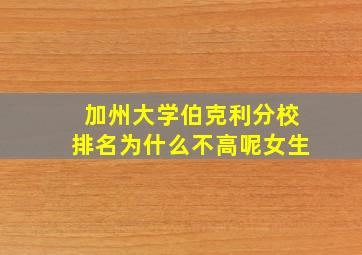 加州大学伯克利分校
排名为什么不高呢女生